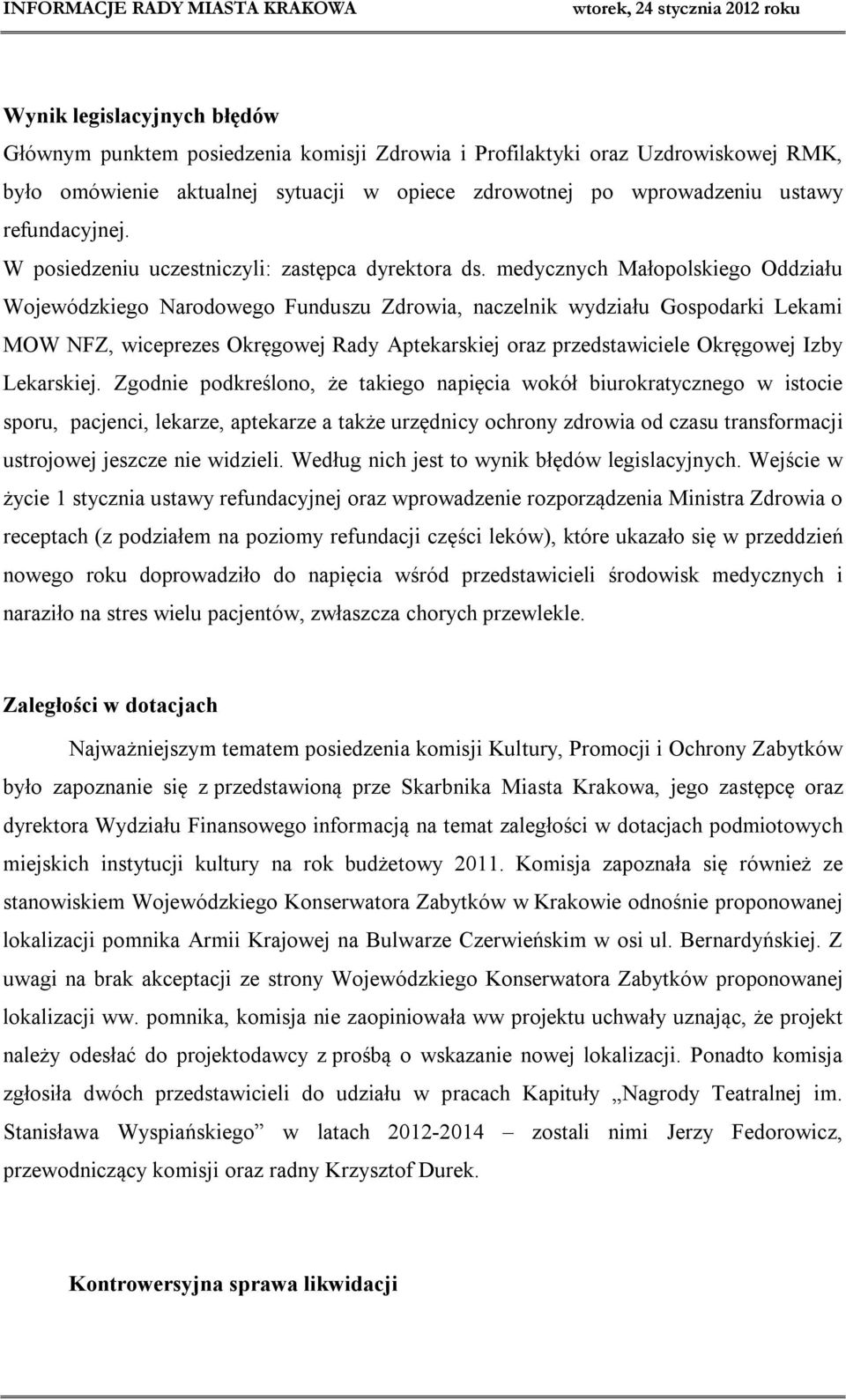 INFORMACJE RADY MIASTA KRAKOWA wtorek, 24 stycznia 2012 roku

Wynik legislacyjnych błędów
Głównym punktem posiedzenia komisji Zdrowia i Profilaktyki oraz Uzdrowiskowej RMK, było omówienie aktualnej sytuacji w opiece zdrowotnej po wprowadzeniu ustawy refundacyjnej.
W posiedzeniu uczestniczyli: zastępca dyrektora ds. medycznych Małopolskiego Oddziału Wojewódzkiego Narodowego Funduszu Zdrowia, naczelnik wydziału Gospodarki Lekami MOW NFZ, wiceprezes Okręgowej Rady Aptekarskiej oraz przedstawiciele Okręgowej Izby Lekarskiej. Zgodnie podkreślono, że takiego napięcia wokół biurokratycznego w istocie sporu, pacjenci, lekarze, aptekarze a także urzędnicy ochrony zdrowia od czasu transformacji ustrojowej jeszcze nie widzieli. Według nich jest to wynik błędów legislacyjnych. Wejście w życie 1 stycznia ustawy refundacyjnej oraz wprowadzenie rozporządzenia Ministra Zdrowia o receptach (z podziałem na poziomy refundacji części leków), które ukazało się w przeddzień nowego roku doprowadziło do napięcia wśród przedstawicieli środowisk medycznych i naraziło na stres wielu pacjentów, zwłaszcza chorych przewlekle.

Zaległości w dotacjach
Najważniejszym tematem posiedzenia komisji Kultury, Promocji i Ochrony Zabytków było zapoznanie się z przedstawioną prze Skarbnika Miasta Krakowa, jego zastępcę oraz dyrektora Wydziału Finansowego informacją na temat zaległości w dotacjach podmiotowych miejskich instytucji kultury na rok budżetowy 2011. Komisja zapoznała się również ze stanowiskiem Wojewódzkiego Konserwatora Zabytków w Krakowie odnośnie proponowanej lokalizacji pomnika Armii Krajowej na Bulwarze Czerwieńskim w osi ul. Bernardyńskiej. Z uwagi na brak akceptacji ze strony Wojewódzkiego Konserwatora Zabytków proponowanej lokalizacji ww. pomnika, komisja nie zaopiniowała ww projektu uchwały uznając, że projekt należy odesłać do projektodawcy z prośbą o wskazanie nowej lokalizacji. Ponadto komisja zgłosiła dwóch przedstawicieli do udziału w pracach Kapituły „Nagrody Teatralnej im. Stanisława Wyspiańskiego” w latach 2012-2014 – zostali nimi Jerzy Fedorowicz, przewodniczący komisji oraz radny Krzysztof Durek.

Kontrowersyjna sprawa likwidacji